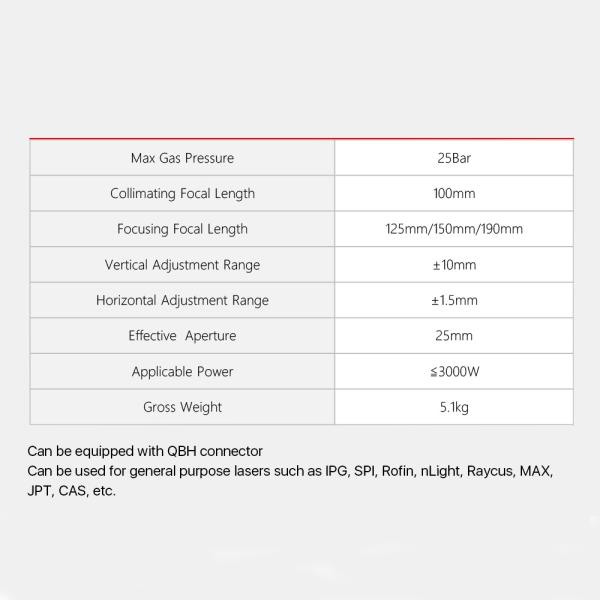 | Max Gas Pressure | 25Bar |
|---|---|
| Collimating Focal Length | 100mm |
| Focusing Focal Length | 125mm/150mm/190mm |
| Vertical Adjustment Range | ±10mm |
| Horizontal Adjustment Range | ±1.5mm |
| Effective Aperture | 25mm |
| Applicable Power | ≤3000W |
| Gross Weight | 5.1kg |

Can be equipped with QBH connector
Can be used for general purpose lasers such as IPG, SPI, Rofin, nLight, Raycus, MAX, JPT, CAS, etc.